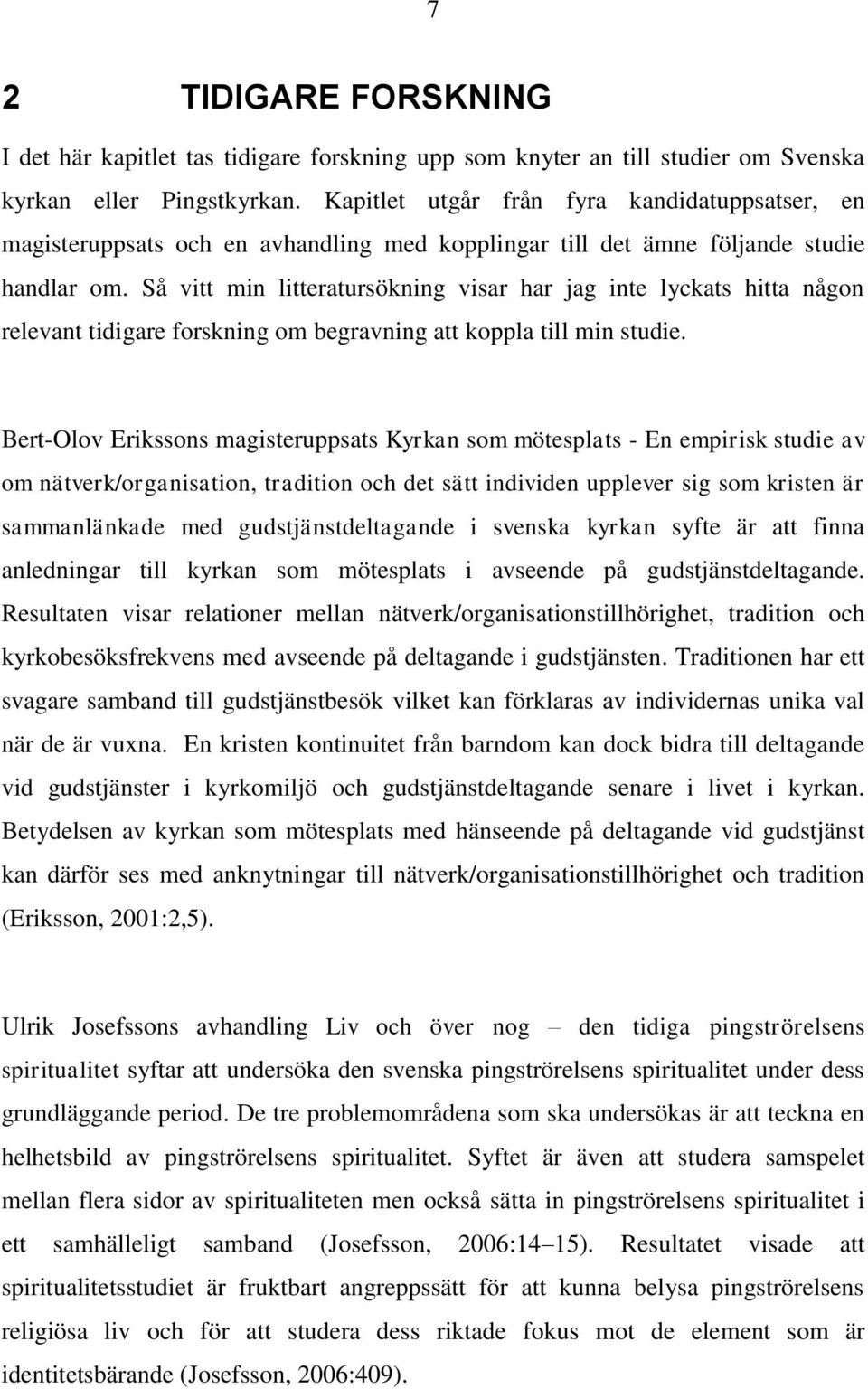 7

2 TIDIGARE FORSKNING

I det här kapitlet tas tidigare forskning upp som knyter an till studier om Svenska kyrkan eller Pingstkyrkan. Kapitlet utgår från fyra kandidatuppsatser, en magisteruppsats och en avhandling med kopplingar till det ämne följande studie handlar om. Så vitt min litteratursökning visar har jag inte lyckats hitta någon relevant tidigare forskning om begravning att koppla till min studie.

Bert-Olov Erikssons magisteruppsats Kyrkan som mötesplats - En empirisk studie av om nätverk/organisation, tradition och det sätt individen upplever sig som kristen är sammanlänkade med gudstjänstdeltagande i svenska kyrkan syfte är att finna anledningar till kyrkan som mötesplats i avseende på gudstjänstdeltagande. Resultaten visar relationer mellan nätverk/organisationstillhörighet, tradition och kyrkobesöksfrekvens med avseende på deltagande i gudstjänsten. Traditionen har ett svagare samband till gudstjänstbesök vilket kan förklaras av individernas unika val när de är vuxna. En kristen kontinuitet från barndom kan dock bidra till deltagande vid gudstjänster i kyrkomiljö och gudstjänstdeltagande senare i livet i kyrkan. Betydelsen av kyrkan som mötesplats med hänseende på deltagande vid gudstjänst kan därför ses med anknytningar till nätverk/organisationstillhörighet och tradition (Eriksson, 2001:2,5).

Ulrik Josefssons avhandling Liv och över nog – den tidiga pingströrelsens spiritualitet syftar att undersöka den svenska pingströrelsens spiritualitet under dess grundläggande period. De tre problemområdena som ska undersökas är att teckna en helhetsbild av pingströrelsens spiritualitet. Syftet är även att studera samspelet mellan flera sidor av spiritualiteten men också sätta in pingströrelsens spiritualitet i ett samhälleligt samband (Josefsson, 2006:14–15). Resultatet visade att spiritualitetsstudiet är fruktbart angreppssätt för att kunna belysa pingströrelsens religiösa liv och för att studera dess riktade fokus mot de element som är identitetsbärande (Josefsson, 2006:409).